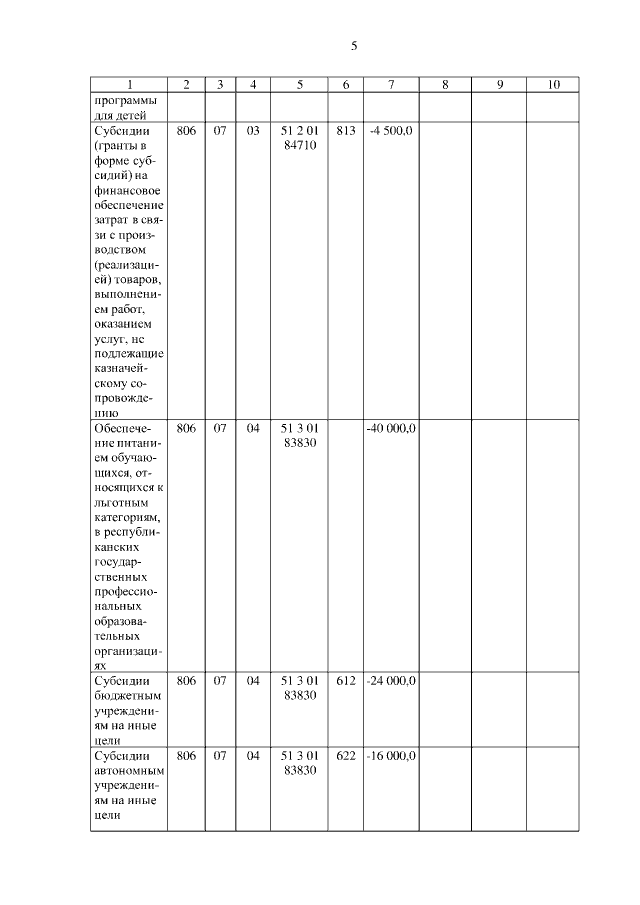 5

| 1 | 2 | 3 | 4 | 5 | 6 | 7 | 8 | 9 | 10 |
|---|---|---|---|---|---|---|---|---|---|
| программы для детей | | | | | | | | | |
| Субсидии (гранты в форме субсидий) на финансовое обеспечение затрат в связи с производством (реализацией) товаров, выполнением работ, оказанием услуг, не подлежащие казначейскому сопровождению | 806 | 07 | 03 | 51 2 01 84710 | 813 | -4 500,0 | | | |
| Обеспечение питанием обучающихся, относящихся к льготным категориям, в республиканских государственных профессиональных образовательных организациях | 806 | 07 | 04 | 51 3 01 83830 | | -40 000,0 | | | |
| Субсидии бюджетным учреждениям на иные цели | 806 | 07 | 04 | 51 3 01 83830 | 612 | -24 000,0 | | | |
| Субсидии автономным учреждениям на иные цели | 806 | 07 | 04 | 51 3 01 83830 | 622 | -16 000,0 | | | |